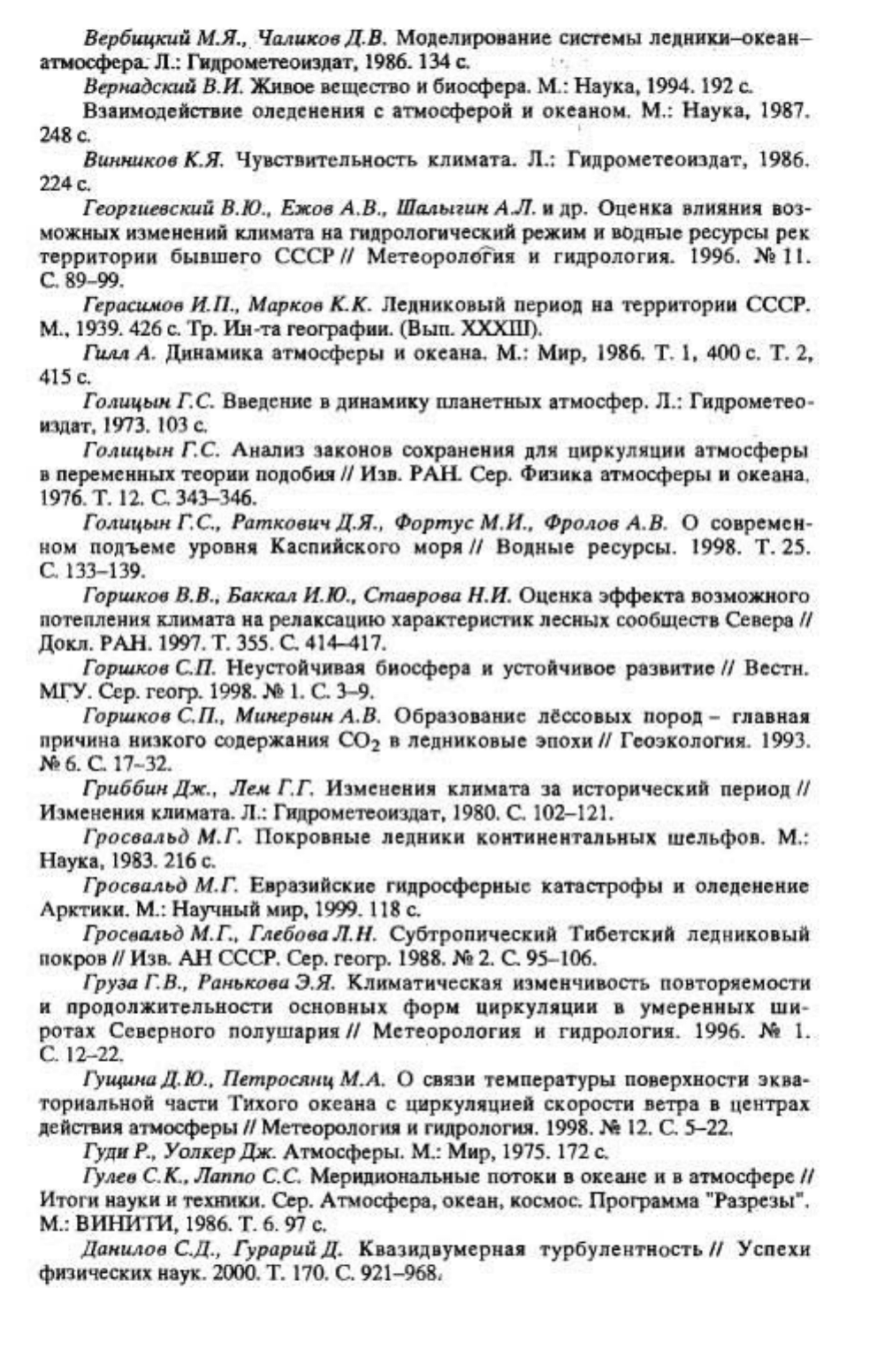 Вербицкий М.Я., Чаликов Д.В. Моделирование системы ледники–океан–атмосфера. Л.: Гидрометеоиздат, 1986. 134 с.

Вернадский В.И. Живое вещество и биосфера. М.: Наука, 1994. 192 с.

Взаимодействие оледенения с атмосферой и океаном. М.: Наука, 1987. 248 с.

Винников К.Я. Чувствительность климата. Л.: Гидрометеоиздат, 1986. 224 с.

Георгиевский В.Ю., Ежов А.В., Шалыгин А.Л. и др. Оценка влияния возможных изменений климата на гидрологический режим и водные ресурсы рек территории бывшего СССР // Метеорология и гидрология. 1996. № 11. С. 89–99.

Герасимов И.П., Марков К.К. Ледниковый период на территории СССР. М., 1939. 426 с. Тр. Ин-та географии. (Вып. XXXIII).

Гилл А. Динамика атмосферы и океана. М.: Мир, 1986. Т. 1, 400 с. Т. 2, 415 с.

Голицын Г.С. Введение в динамику планетных атмосфер. Л.: Гидрометеоиздат, 1973. 103 с.

Голицын Г.С. Анализ законов сохранения для циркуляции атмосферы в переменных теории подобия // Изв. РАН. Сер. Физика атмосферы и океана. 1976. Т. 12. С. 343–346.

Голицын Г.С., Раткович Д.Я., Фортус М.И., Фролов А.В. О современном подъеме уровня Каспийского моря // Водные ресурсы. 1998. Т. 25. С. 133–139.

Горшков В.В., Баккал И.Ю., Ставрова Н.И. Оценка эффекта возможного потепления климата на релаксацию характеристик лесных сообществ Севера // Докл. РАН. 1997. Т. 355. С. 414–417.

Горшков С.П. Неустойчивая биосфера и устойчивое развитие // Вестн. МГУ. Сер. геогр. 1998. № 1. С. 3–9.

Горшков С.П., Минервин А.В. Образование лёссовых пород – главная причина низкого содержания $CO_2$ в ледниковые эпохи // Геоэкология. 1993. № 6. С. 17–32.

Гриббин Дж., Лем Г.Г. Изменения климата за исторический период // Изменения климата. Л.: Гидрометеоиздат, 1980. С. 102–121.

Гросвальд М.Г. Покровные ледники континентальных шельфов. М.: Наука, 1983. 216 с.

Гросвальд М.Г. Евразийские гидросферные катастрофы и оледенение Арктики. М.: Научный мир, 1999. 118 с.

Гросвальд М.Г., Глебова Л.Н. Субтропический Тибетский ледниковый покров // Изв. АН СССР. Сер. геогр. 1988. № 2. С. 95–106.

Груза Г.В., Ранькова Э.Я. Климатическая изменчивость повторяемости и продолжительности основных форм циркуляции в умеренных широтах Северного полушария // Метеорология и гидрология. 1996. № 1. С. 12–22.

Гущина Д.Ю., Петросянц М.А. О связи температуры поверхности экваториальной части Тихого океана с циркуляцией скорости ветра в центрах действия атмосферы // Метеорология и гидрология. 1998. № 12. С. 5–22.

Гуди Р., Уолкер Дж. Атмосферы. М.: Мир, 1975. 172 с.

Гулев С.К., Лаппо С.С. Меридиональные потоки в океане и в атмосфере // Итоги науки и техники. Сер. Атмосфера, океан, космос. Программа "Разрезы". М.: ВИНИТИ, 1986. Т. 6. 97 с.

Данилов С.Д., Гурарий Д. Квазидвумерная турбулентность // Успехи физических наук. 2000. Т. 170. С. 921–968.